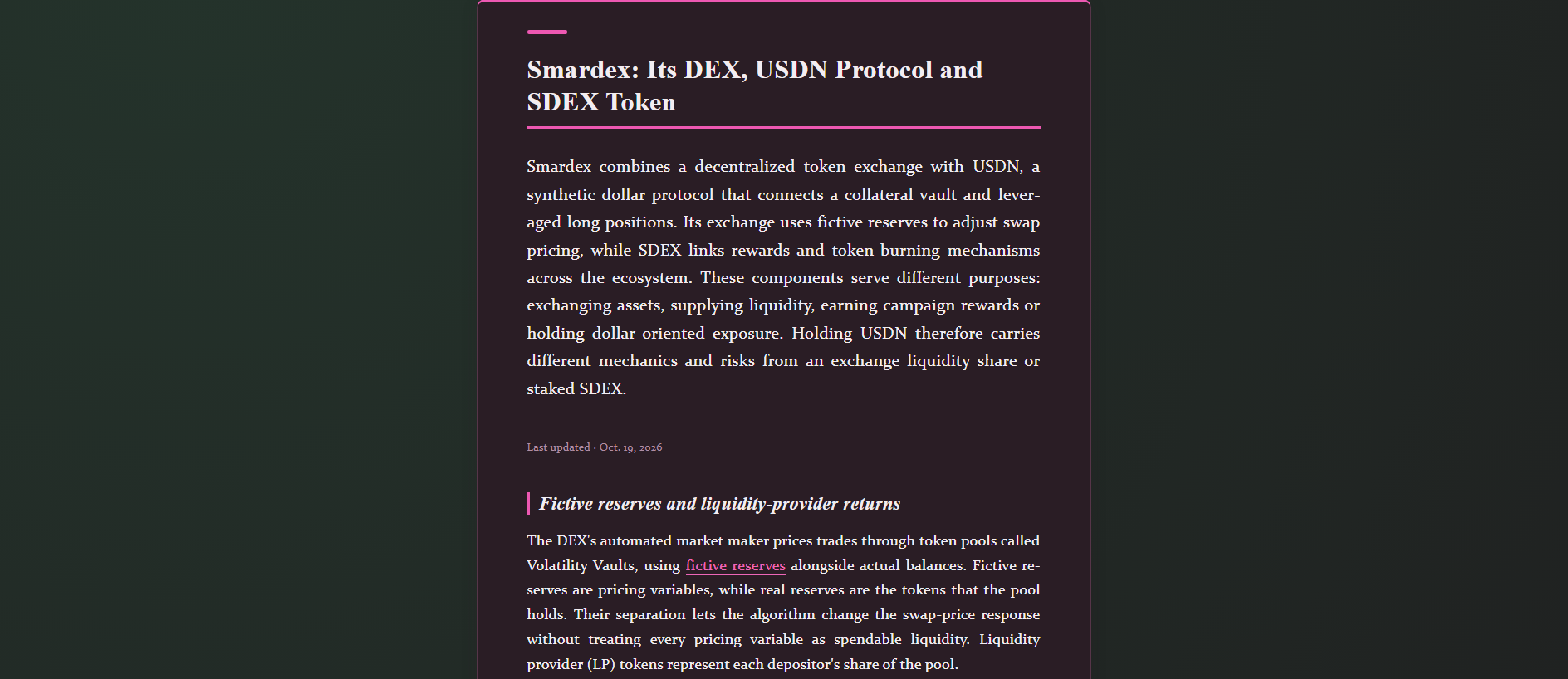 Smardex: Its DEX, USDN Protocol and SDEX Token

Smardex combines a decentralized token exchange with USDN, a synthetic dollar protocol that connects a collateral vault and leveraged long positions. Its exchange uses fictive reserves to adjust swap pricing, while SDEX links rewards and token-burning mechanisms across the ecosystem. These components serve different purposes: exchanging assets, supplying liquidity, earning campaign rewards or holding dollar-oriented exposure. Holding USDN therefore carries different mechanics and risks from an exchange liquidity share or staked SDEX.

Last updated · Oct. 19, 2026

Fictive reserves and liquidity-provider returns

The DEX's automated market maker prices trades through token pools called Volatility Vaults, using fictive reserves alongside actual balances. Fictive reserves are pricing variables, while real reserves are the tokens that the pool holds. Their separation lets the algorithm change the swap-price response without treating every pricing variable as spendable liquidity. Liquidity provider (LP) tokens represent each depositor's share of the pool.